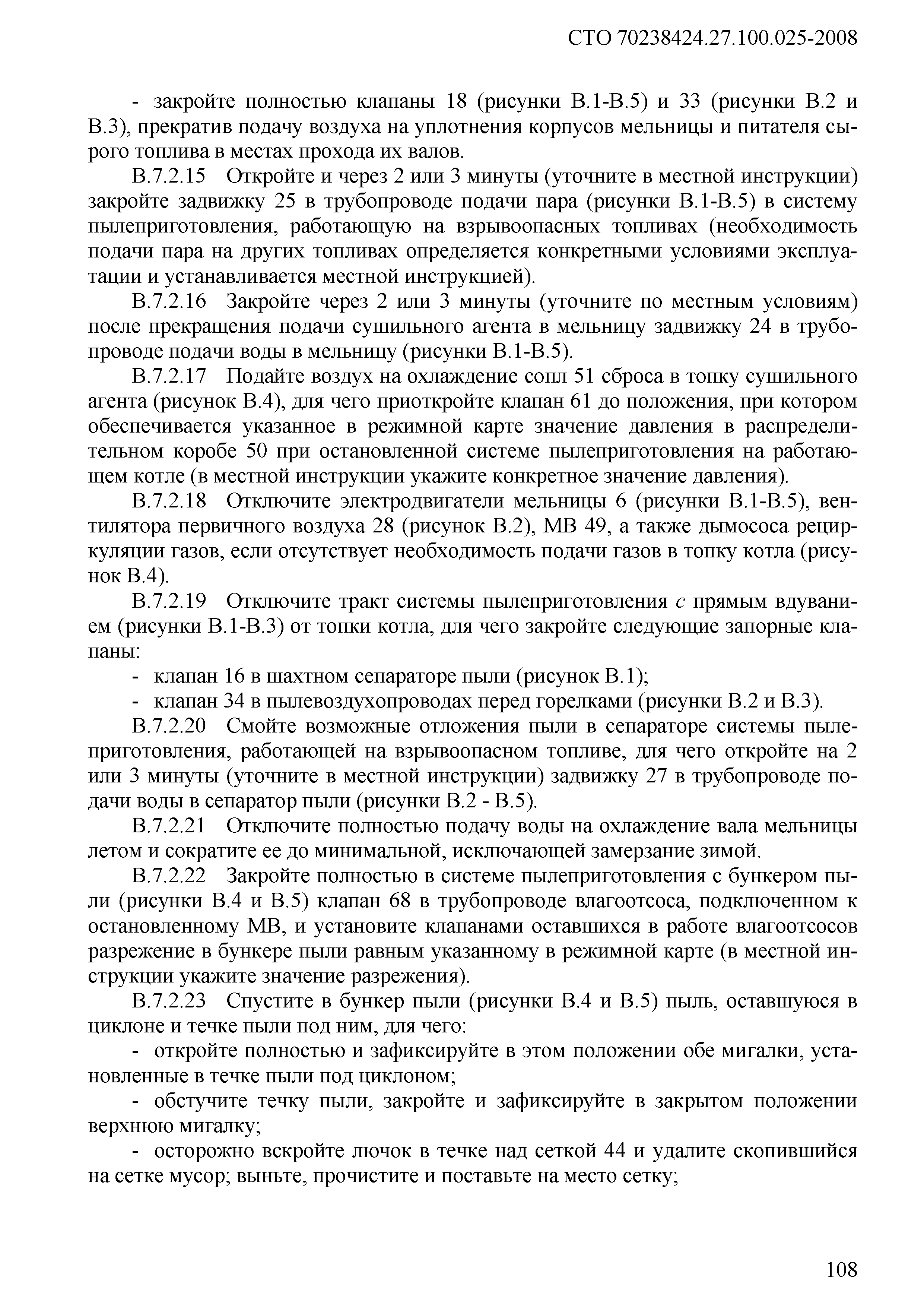 СТО 70238424.27.100.025-2008

- закройте полностью клапаны 18 (рисунки В.1-В.5) и 33 (рисунки В.2 и В.3), прекратив подачу воздуха на уплотнения корпусов мельницы и питателя сырого топлива в местах прохода их валов.

В.7.2.15 Откройте и через 2 или 3 минуты (уточните в местной инструкции) закройте задвижку 25 в трубопроводе подачи пара (рисунки В.1-В.5) в систему пылеприготовления, работающую на взрывоопасных топливах (необходимость подачи пара на других топливах определяется конкретными условиями эксплуатации и устанавливается местной инструкцией).

В.7.2.16 Закройте через 2 или 3 минуты (уточните по местным условиям) после прекращения подачи сушильного агента в мельницу задвижку 24 в трубопроводе подачи воды в мельницу (рисунки В.1-В.5).

В.7.2.17 Подайте воздух на охлаждение сопл 51 сброса в топку сушильного агента (рисунок В.4), для чего приоткройте клапан 61 до положения, при котором обеспечивается указанное в режимной карте значение давления в распределительном коробе 50 при остановленной системе пылеприготовления на работающем котле (в местной инструкции укажите конкретное значение давления).

В.7.2.18 Отключите электродвигатели мельницы 6 (рисунки В.1-В.5), вентилятора первичного воздуха 28 (рисунок В.2), МВ 49, а также дымососа рециркуляции газов, если отсутствует необходимость подачи газов в топку котла (рисунок В.4).

В.7.2.19 Отключите тракт системы пылеприготовления с прямым вдуванием (рисунки В.1-В.3) от топки котла, для чего закройте следующие запорные клапаны:

- клапан 16 в шахтном сепараторе пыли (рисунок В.1);

- клапан 34 в пылевоздухопроводах перед горелками (рисунки В.2 и В.3).

В.7.2.20 Смойте возможные отложения пыли в сепараторе системы пылеприготовления, работающей на взрывоопасном топливе, для чего откройте на 2 или 3 минуты (уточните в местной инструкции) задвижку 27 в трубопроводе подачи воды в сепаратор пыли (рисунки В.2 - В.5).

В.7.2.21 Отключите полностью подачу воды на охлаждение вала мельницы летом и сократите ее до минимальной, исключающей замерзание зимой.

В.7.2.22 Закройте полностью в системе пылеприготовления с бункером пыли (рисунки В.4 и В.5) клапан 68 в трубопроводе влагоотсоса, подключенном к остановленному МВ, и установите клапанами оставшихся в работе влагоотсосов разрежение в бункере пыли равным указанному в режимной карте (в местной инструкции укажите значение разрежения).

В.7.2.23 Спустите в бункер пыли (рисунки В.4 и В.5) пыль, оставшуюся в циклоне и течке пыли под ним, для чего:

- откройте полностью и зафиксируйте в этом положении обе мигалки, установленные в течке пыли под циклоном;

- обстучите течку пыли, закройте и зафиксируйте в закрытом положении верхнюю мигалку;

- осторожно вскройте лючок в течке над сеткой 44 и удалите скопившийся на сетке мусор; выньте, прочистите и поставьте на место сетку;

108